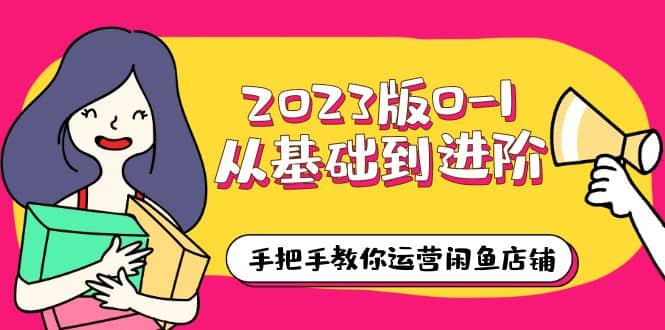 2023版0-1
从基础到进阶

手把手教你运营闲鱼店铺